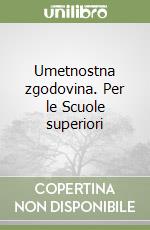 unilibro

Umetnostna zgodovina. Per le Scuole superiori

COPERTINA NON DISPONIBILE